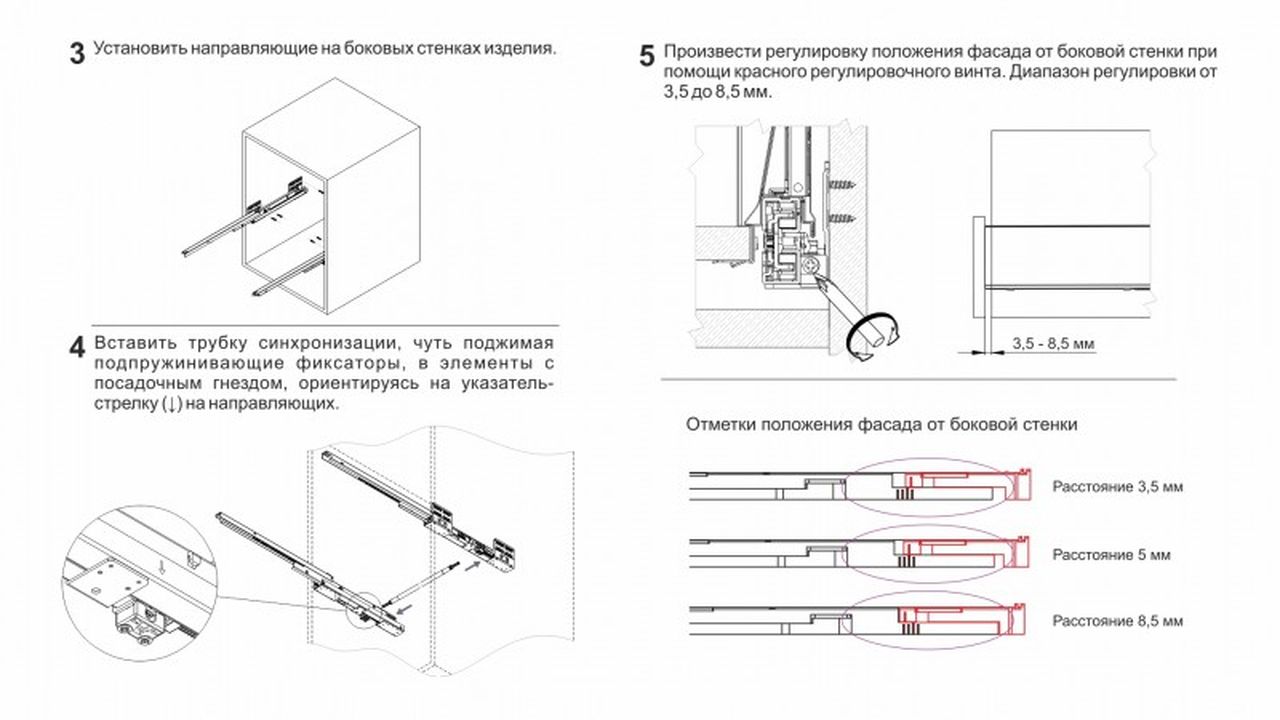 3 Установить направляющие на боковых стенках изделия.

4 Вставить трубку синхронизации, чуть поджимая подпружинивающие фиксаторы, в элементы с посадочным гнездом, ориентируясь на указатель-стрелку (↓) на направляющих.

5 Произвести регулировку положения фасада от боковой стенки при помощи красного регулировочного винта. Диапазон регулировки от 3,5 до 8,5 мм.

3,5 - 8,5 мм

Отметки положения фасада от боковой стенки

Расстояние 3,5 мм

Расстояние 5 мм

Расстояние 8,5 мм